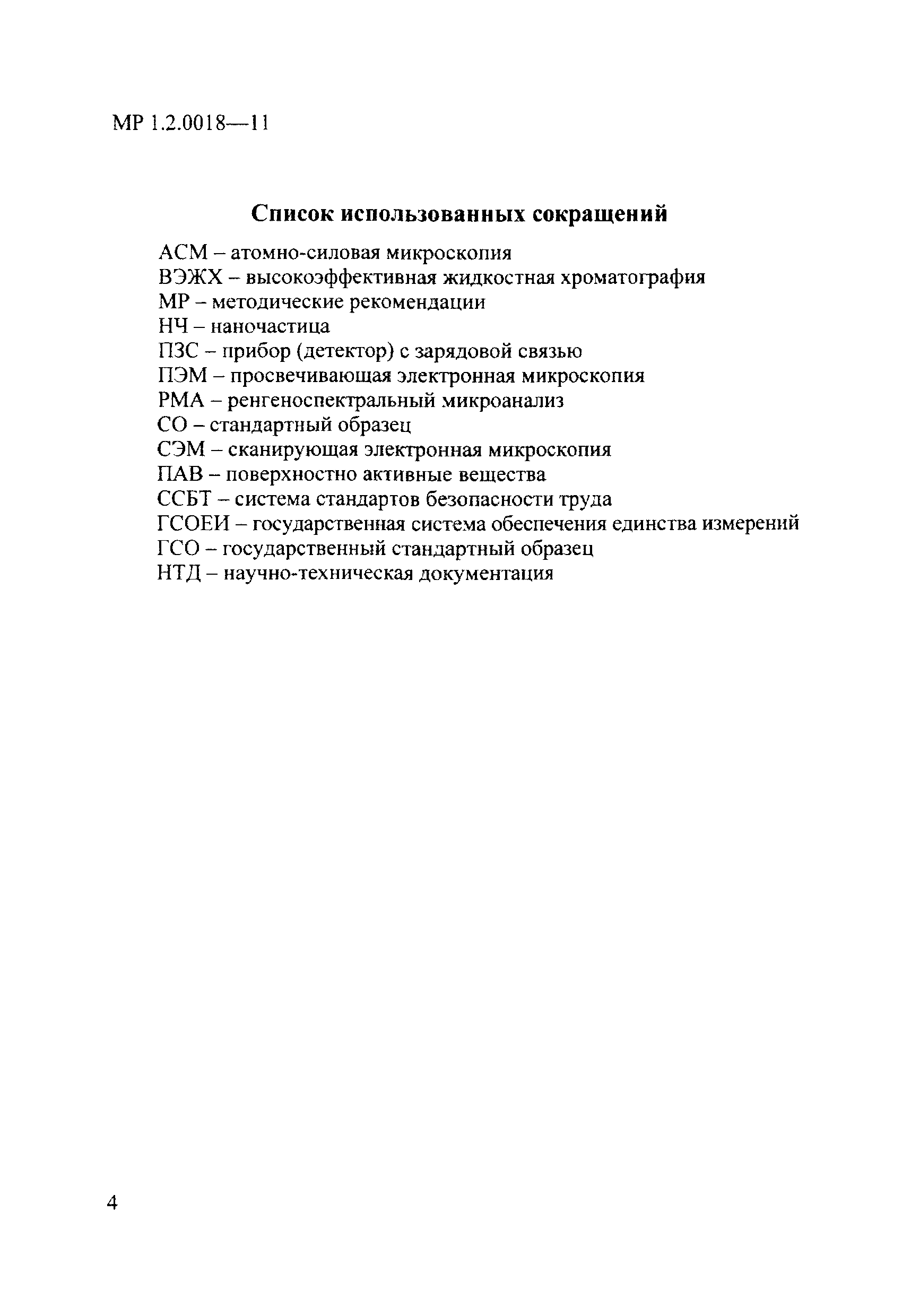 МР 1.2.0018—11

Список использованных сокращений

АСМ – атомно-силовая микроскопия
ВЭЖХ – высокоэффективная жидкостная хроматография
МР – методические рекомендации
НЧ – наночастица
ПЗС – прибор (детектор) с зарядовой связью
ПЭМ – просвечивающая электронная микроскопия
РМА – ренгеноспектральный микроанализ
СО – стандартный образец
СЭМ – сканирующая электронная микроскопия
ПАВ – поверхностно активные вещества
ССБТ – система стандартов безопасности труда
ГСОЕИ – государственная система обеспечения единства измерений
ГСО – государственный стандартный образец
НТД – научно-техническая документация

4